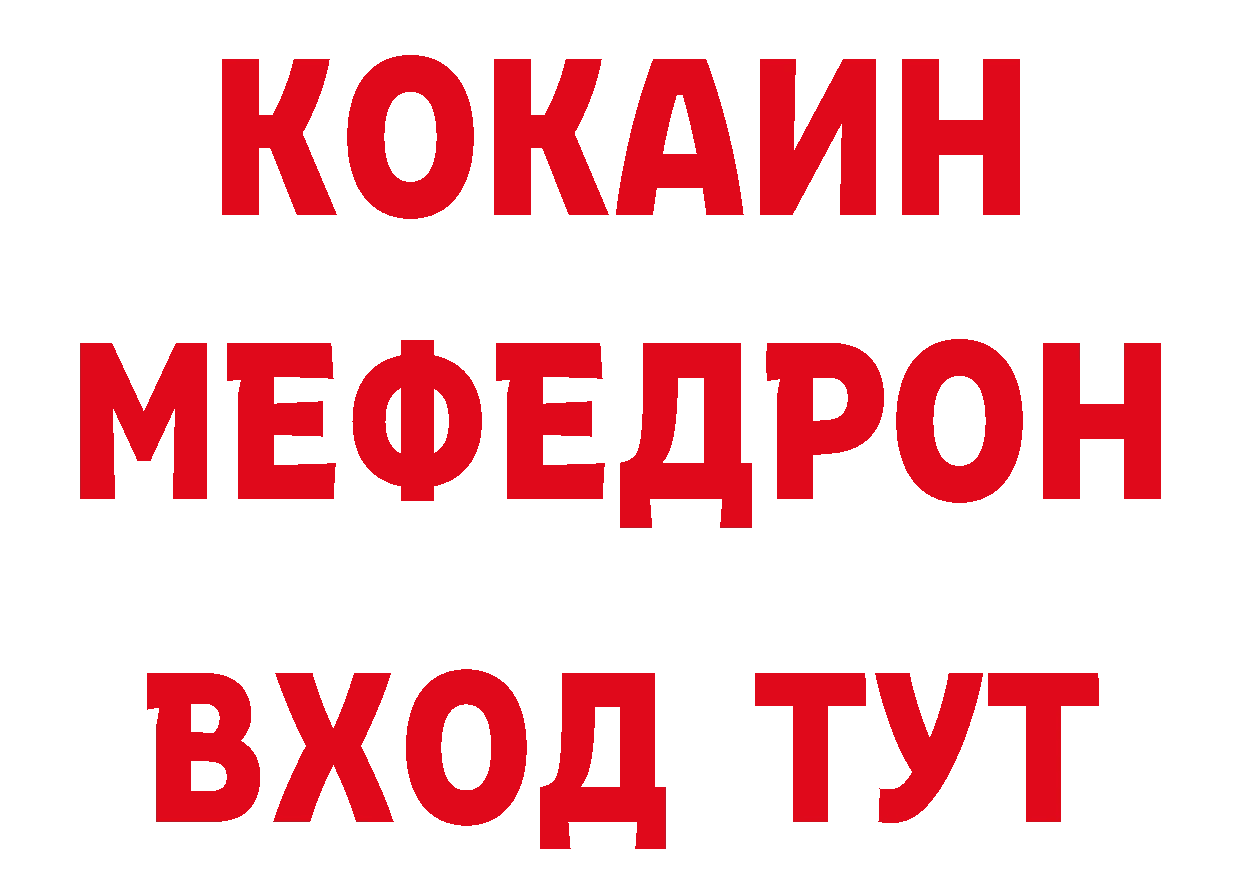 КОКАИН
МЕФЕДРОН
ВХОД ТУТ